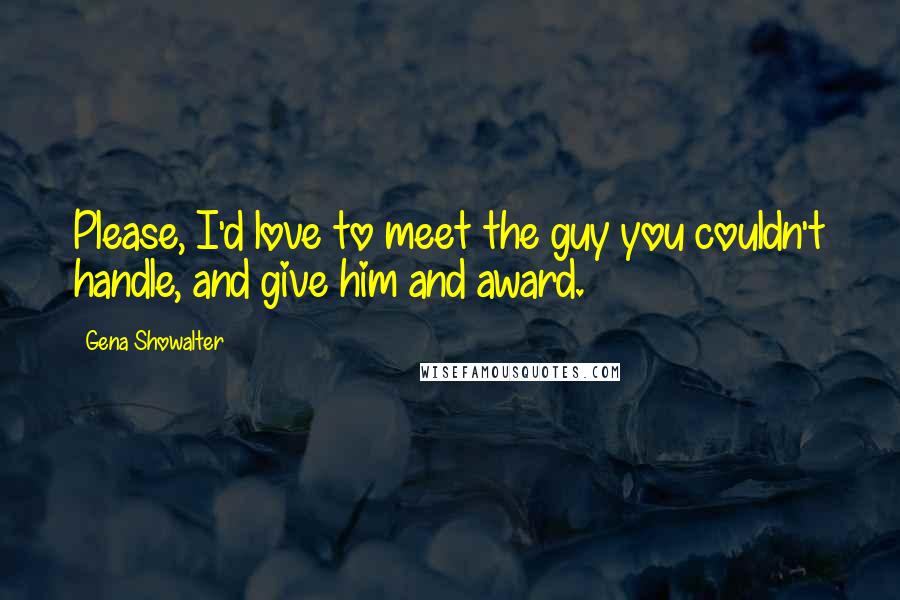 Please, I'd love to meet the guy you couldn't handle, and give him and award.

Gena Showalter

WISEFAMOUSQUOTES.COM